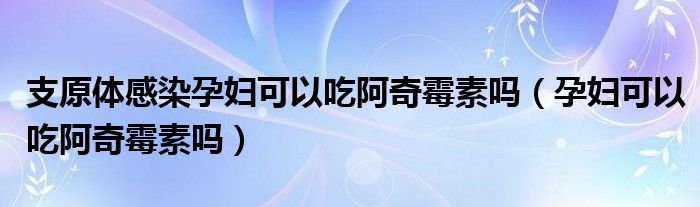 支原体感染孕妇可以吃阿奇霉素吗（孕妇可以吃阿奇霉素吗）